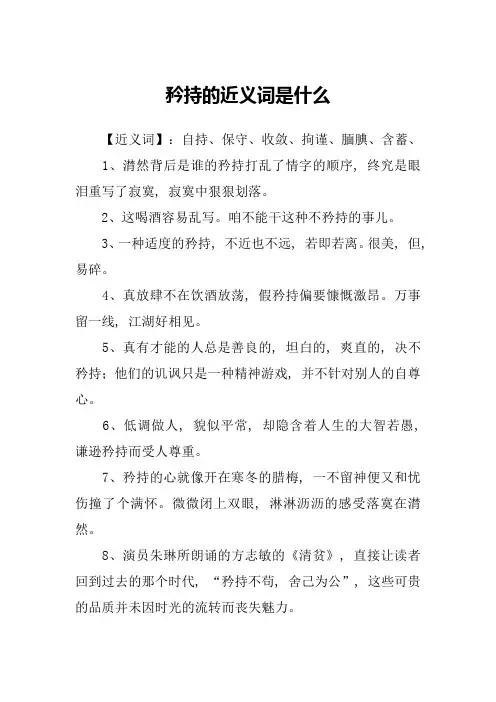 矜持的近义词是什么

【近义词】：自持、保守、收敛、拘谨、腼腆、含蓄、

1、潸然背后是谁的矜持打乱了情字的顺序，终究是眼泪重写了寂寞，寂寞中狠狠划落。

2、这喝酒容易乱写。咱不能干这种不矜持的事儿。

3、一种适度的矜持，不近也不远，若即若离。很美，但，易碎。

4、真放肆不在饮酒放荡，假矜持偏要慷慨激昂。万事留一线，江湖好相见。

5、真有才能的人总是善良的，坦白的，爽直的，决不矜持；他们的讥讽只是一种精神游戏，并不针对别人的自尊心。

6、低调做人，貌似平常，却隐含着人生的大智若愚，谦逊矜持而受人尊重。

7、矜持的心就像开在寒冬的腊梅，一不留神便又和忧伤撞了个满怀。微微闭上双眼，淋淋沥沥的感受落寞在潸然。

8、演员朱琳所朗诵的方志敏的《清贫》，直接让读者回到过去的那个时代，“矜持不苟，舍己为公”，这些可贵的品质并未因时光的流转而丧失魅力。